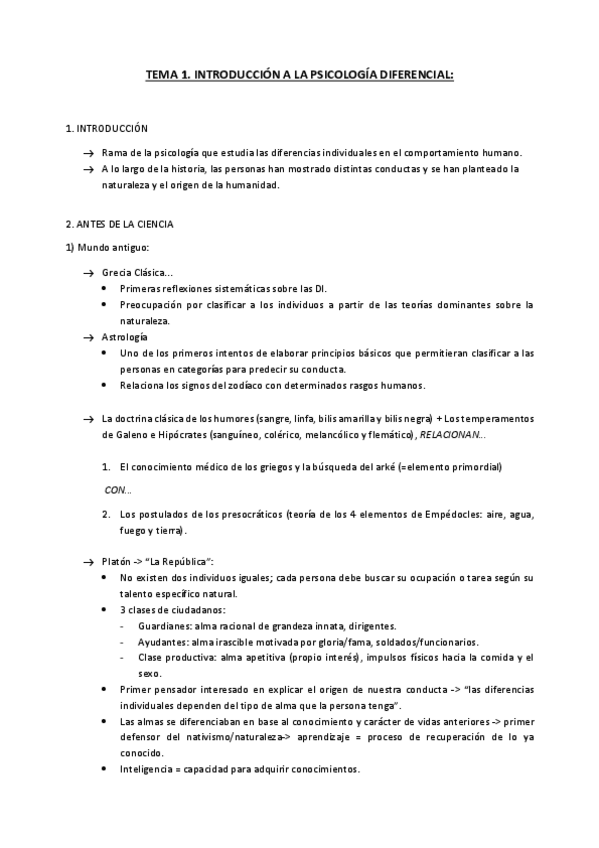 TEMA 1. INTRODUCCIÓN A LA PSICOLOGÍA DIFERENCIAL:

1. INTRODUCCIÓN

→ Rama de la psicología que estudia las diferencias individuales en el comportamiento humano.
→ A lo largo de la historia, las personas han mostrado distintas conductas y se han planteado la naturaleza y el origen de la humanidad.

2. ANTES DE LA CIENCIA

1) Mundo antiguo:

→ Grecia Clásica...
• Primeras reflexiones sistemáticas sobre las DI.
• Preocupación por clasificar a los individuos a partir de las teorías dominantes sobre la naturaleza.
→ Astrología
• Uno de los primeros intentos de elaborar principios básicos que permitieran clasificar a las personas en categorías para predecir su conducta.
• Relaciona los signos del zodíaco con determinados rasgos humanos.

→ La doctrina clásica de los humores (sangre, linfa, bilis amarilla y bilis negra) + Los temperamentos de Galeno e Hipócrates (sanguíneo, colérico, melancólico y flemático), RELACIONAN...

1. El conocimiento médico de los griegos y la búsqueda del arké (=elemento primordial)

CON...

2. Los postulados de los presocráticos (teoría de los 4 elementos de Empédocles: aire, agua, fuego y tierra).

→ Platón -> "La República":
• No existen dos individuos iguales; cada persona debe buscar su ocupación o tarea según su talento específico natural.
• 3 clases de ciudadanos:
- Guardianes: alma racional de grandeza innata, dirigentes.
- Ayudantes: alma irascible motivada por gloria/fama, soldados/funcionarios.
- Clase productiva: alma apetitiva (propio interés), impulsos físicos hacia la comida y el sexo.
• Primer pensador interesado en explicar el origen de nuestra conducta -> "las diferencias individuales dependen del tipo de alma que la persona tenga".
• Las almas se diferenciaban en base al conocimiento y carácter de vidas anteriores -> primer defensor del nativismo/naturaleza-> aprendizaje = proceso de recuperación de lo ya conocido.
• Inteligencia = capacidad para adquirir conocimientos.